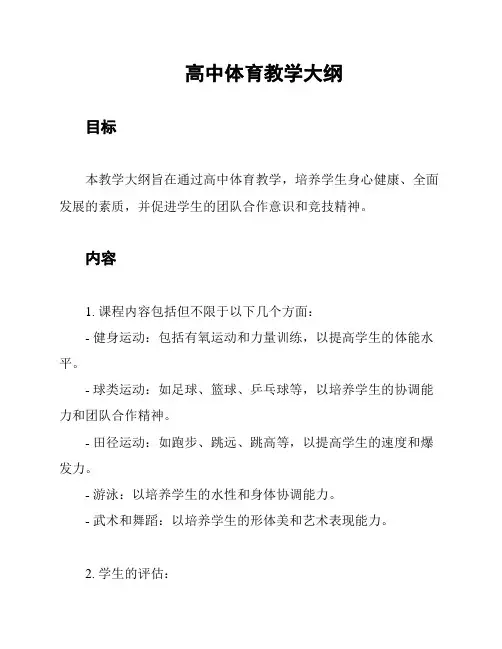 高中体育教学大纲

目标

本教学大纲旨在通过高中体育教学，培养学生身心健康、全面发展的素质，并促进学生的团队合作意识和竞技精神。

内容

1. 课程内容包括但不限于以下几个方面：

- 健身运动：包括有氧运动和力量训练，以提高学生的体能水平。

- 球类运动：如足球、篮球、乒乓球等，以培养学生的协调能力和团队合作精神。

- 田径运动：如跑步、跳远、跳高等，以提高学生的速度和爆发力。

- 游泳：以培养学生的水性和身体协调能力。

- 武术和舞蹈：以培养学生的形体美和艺术表现能力。

2. 学生的评估：